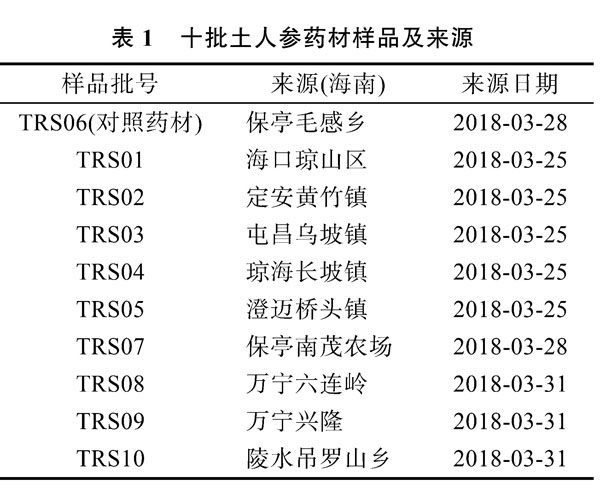 表 1　十批土人参药材样品及来源

| 样品批号 | 来源(海南) | 来源日期 |
|---|---|---|
| TRS06(对照药材) | 保亭毛感乡 | 2018-03-28 |
| TRS01 | 海口琼山区 | 2018-03-25 |
| TRS02 | 定安黄竹镇 | 2018-03-25 |
| TRS03 | 屯昌乌坡镇 | 2018-03-25 |
| TRS04 | 琼海长坡镇 | 2018-03-25 |
| TRS05 | 澄迈桥头镇 | 2018-03-25 |
| TRS07 | 保亭南茂农场 | 2018-03-28 |
| TRS08 | 万宁六连岭 | 2018-03-31 |
| TRS09 | 万宁兴隆 | 2018-03-31 |
| TRS10 | 陵水吊罗山乡 | 2018-03-31 |